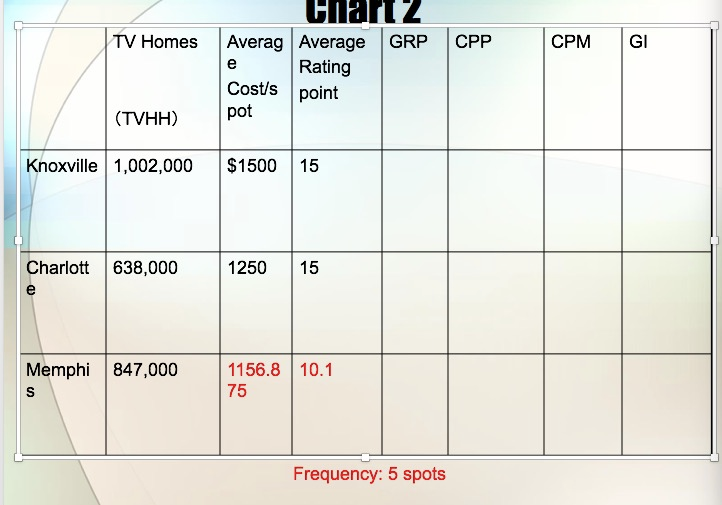 Chart 2

| | TV Homes (TVHH) | Average Cost/spot | Average Rating point | GRP | CPP | CPM | GI |
|---|---|---|---|---|---|---|---|
| Knoxville | 1,002,000 | $1500 | 15 | | | | |
| Charlotte | 638,000 | 1250 | 15 | | | | |
| Memphis | 847,000 | 1156.875 | 10.1 | | | | |

Frequency: 5 spots